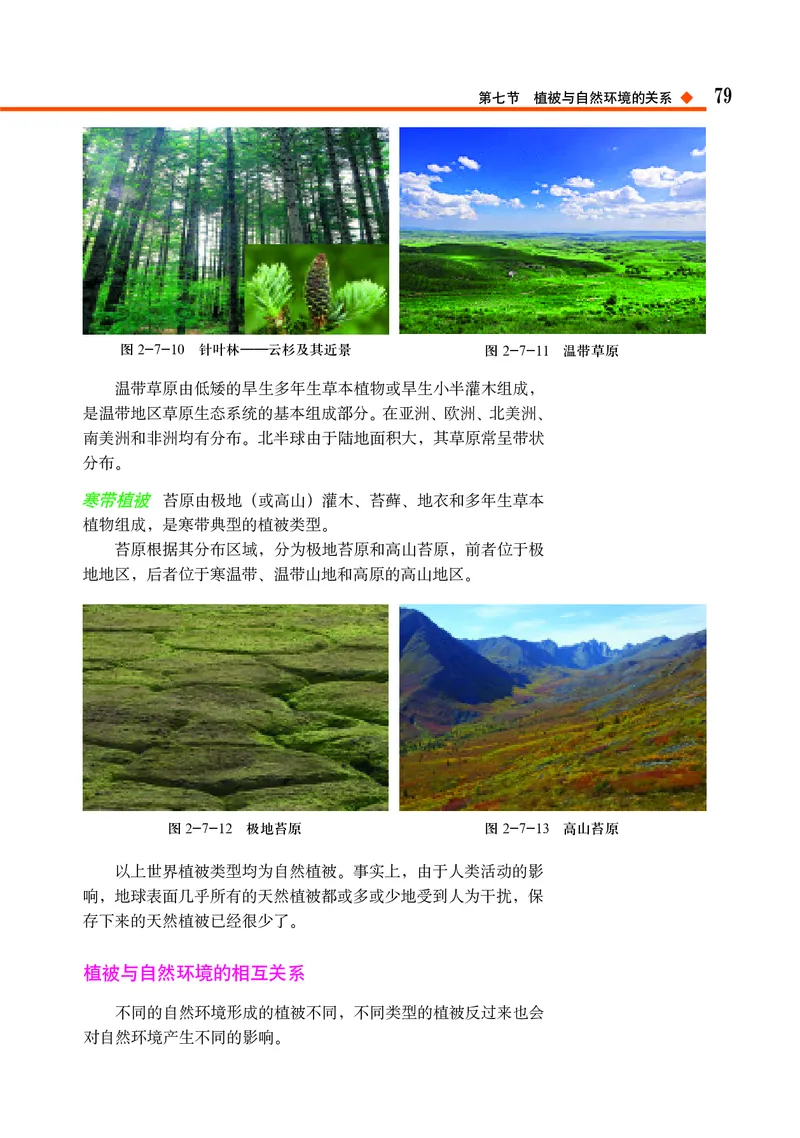 第七节　植被与自然环境的关系 ◆ 79

图 2-7-10　针叶林——云杉及其近景

图 2-7-11　温带草原

温带草原由低矮的旱生多年生草本植物或旱生小半灌木组成，是温带地区草原生态系统的基本组成部分。在亚洲、欧洲、北美洲、南美洲和非洲均有分布。北半球由于陆地面积大，其草原常呈带状分布。

寒带植被　苔原由极地（或高山）灌木、苔藓、地衣和多年生草本植物组成，是寒带典型的植被类型。

苔原根据其分布区域，分为极地苔原和高山苔原，前者位于极地地区，后者位于寒温带、温带山地和高原的高山地区。

图 2-7-12　极地苔原

图 2-7-13　高山苔原

以上世界植被类型均为自然植被。事实上，由于人类活动的影响，地球表面几乎所有的天然植被都或多或少地受到人为干扰，保存下来的天然植被已经很少了。

植被与自然环境的相互关系

不同的自然环境形成的植被不同，不同类型的植被反过来也会对自然环境产生不同的影响。